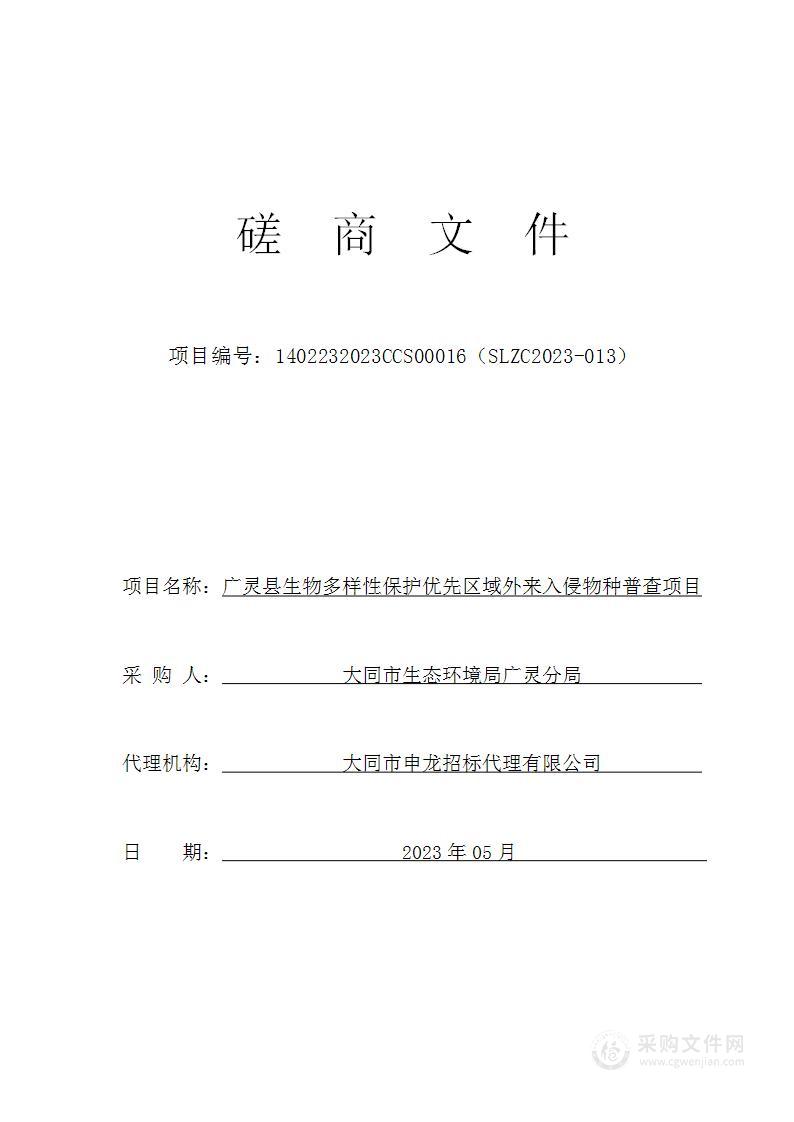 磋 商 文 件

项目编号：1402232023CCS00016（SLZC2023-013）

项目名称：广灵县生物多样性保护优先区域外来入侵物种普查项目

采 购 人：大同市生态环境局广灵分局

代理机构：大同市申龙招标代理有限公司

日 期：2023 年 05 月

采购文件网
www.cgwenjian.com